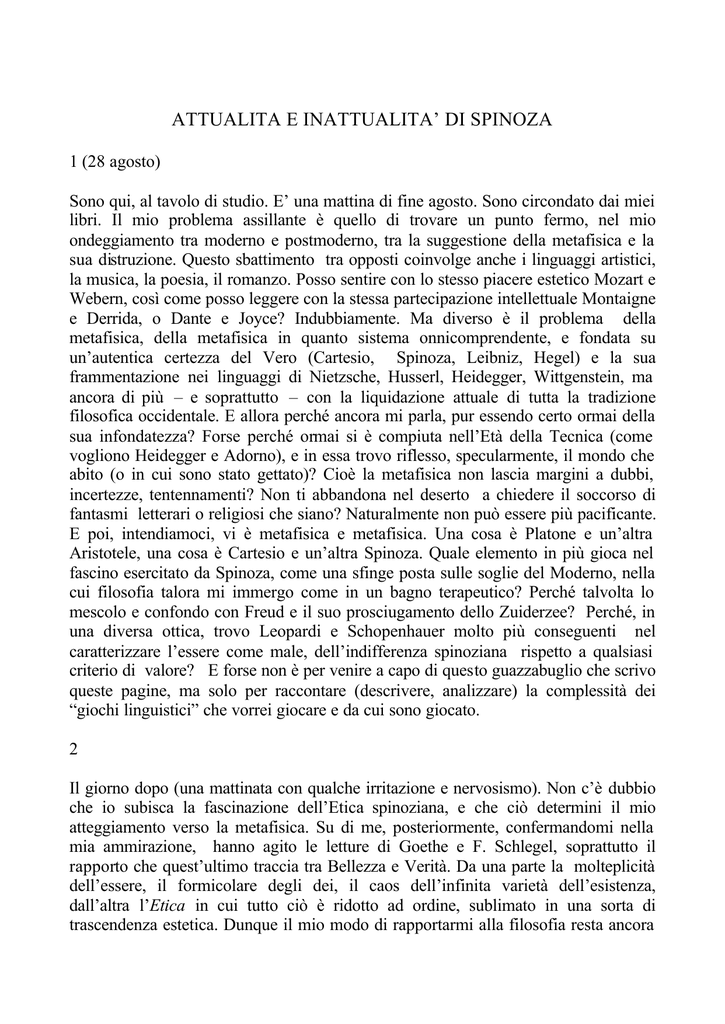 ATTUALITA E INATTUALITA’ DI SPINOZA

1 (28 agosto)

Sono qui, al tavolo di studio. E’ una mattina di fine agosto. Sono circondato dai miei libri. Il mio problema assillante è quello di trovare un punto fermo, nel mio ondeggiamento tra moderno e postmoderno, tra la suggestione della metafisica e la sua distruzione. Questo sbattimento tra opposti coinvolge anche i linguaggi artistici, la musica, la poesia, il romanzo. Posso sentire con lo stesso piacere estetico Mozart e Webern, così come posso leggere con la stessa partecipazione intellettuale Montaigne e Derrida, o Dante e Joyce? Indubbiamente. Ma diverso è il problema della metafisica, della metafisica in quanto sistema onnicomprendente, e fondata su un’autentica certezza del Vero (Cartesio, Spinoza, Leibniz, Hegel) e la sua frammentazione nei linguaggi di Nietzsche, Husserl, Heidegger, Wittgenstein, ma ancora di più – e soprattutto – con la liquidazione attuale di tutta la tradizione filosofica occidentale. E allora perché ancora mi parla, pur essendo certo ormai della sua infondatezza? Forse perché ormai si è compiuta nell’Età della Tecnica (come vogliono Heidegger e Adorno), e in essa trovo riflesso, specularmente, il mondo che abito (o in cui sono stato gettato)? Cioè la metafisica non lascia margini a dubbi, incertezze, tentennamenti? Non ti abbandona nel deserto a chiedere il soccorso di fantasmi letterari o religiosi che siano? Naturalmente non può essere più pacificante. E poi, intendiamoci, vi è metafisica e metafisica. Una cosa è Platone e un’altra Aristotele, una cosa è Cartesio e un’altra Spinoza. Quale elemento in più gioca nel fascino esercitato da Spinoza, come una sfinge posta sulle soglie del Moderno, nella cui filosofia talora mi immergo come in un bagno terapeutico? Perché talvolta lo mescolo e confondo con Freud e il suo prosciugamento dello Zuiderzee? Perché, in una diversa ottica, trovo Leopardi e Schopenhauer molto più conseguenti nel caratterizzare l’essere come male, dell’indifferenza spinoziana rispetto a qualsiasi criterio di valore? E forse non è per venire a capo di questo guazzabuglio che scrivo queste pagine, ma solo per raccontare (descrivere, analizzare) la complessità dei “giochi linguistici” che vorrei giocare e da cui sono giocato.

2

Il giorno dopo (una mattinata con qualche irritazione e nervosismo). Non c’è dubbio che io subisca la fascinazione dell’Etica spinoziana, e che ciò determini il mio atteggiamento verso la metafisica. Su di me, posteriormente, confermandomi nella mia ammirazione, hanno agito le letture di Goethe e F. Schlegel, soprattutto il rapporto che quest’ultimo traccia tra Bellezza e Verità. Da una parte la molteplicità dell’essere, il formicolare degli dei, il caos dell’infinita varietà dell’esistenza, dall’altra l’Etica in cui tutto ciò è ridotto ad ordine, sublimato in una sorta di trascendenza estetica. Dunque il mio modo di rapportarmi alla filosofia resta ancora